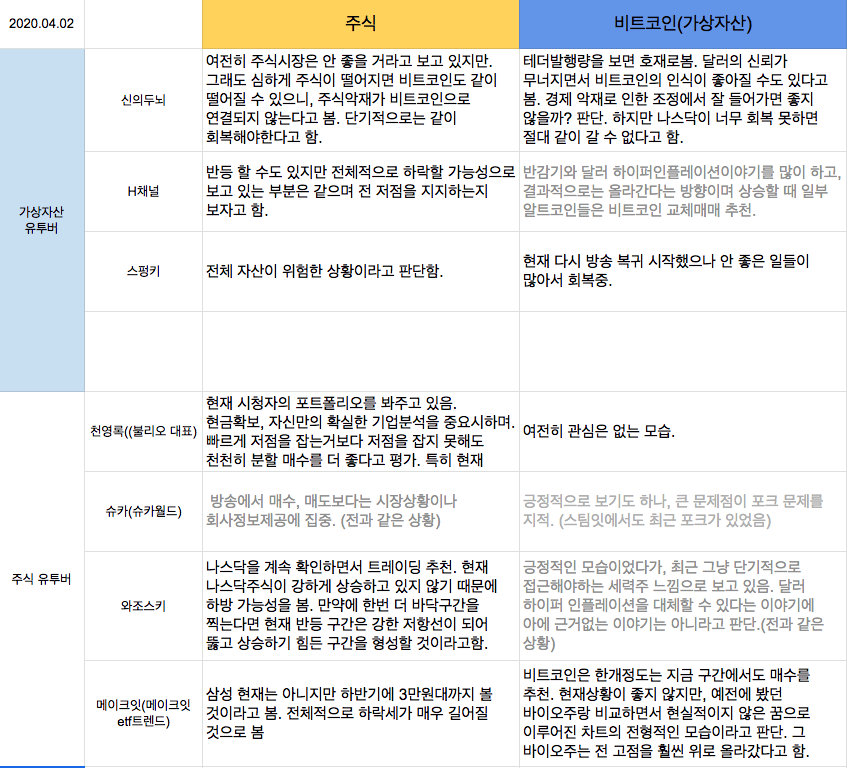 | 2020.04.02 | | 주식 | 비트코인(가상자산) |
|---|---|---|---|
| 가상자산 유투버 | 신의두뇌 | 여전히 주식시장은 안 좋을 거라고 보고 있지만. 그래도 심하게 주식이 떨어지면 비트코인도 같이 떨어질 수 있으니, 주식악재가 비트코인으로 연결되지 않는다고 봄. 단기적으로는 같이 회복해야한다고 함. | 테더발행량을 보면 호재로봄. 달러의 신뢰가 무너지면서 비트코인의 인식이 좋아질 수도 있다고 봄. 경제 악재로 인한 조정에서 잘 들어가면 좋지 않을까? 판단. 하지만 나스닥이 너무 회복 못하면 절대 같이 갈 수 없다고 함. |
| | H채널 | 반등 할 수도 있지만 전체적으로 하락할 가능성으로 보고 있는 부분은 같으며 전 저점을 지지하는지 보자고 함. | 반감기와 달러 하이퍼인플레이션이야기를 많이 하고, 결과적으로는 올라간다는 방향이며 상승할 때 일부 알트코인들은 비트코인 교체매매 추천. |
| | 스펑키 | 전체 자산이 위험한 상황이라고 판단함. | 현재 다시 방송 복귀 시작했으나 안 좋은 일들이 많아서 회복중. |
| | | | |
| 주식 유투버 | 천영록((불리오 대표) | 현재 시청자의 포트폴리오를 봐주고 있음. 현금확보, 자신만의 확실한 기업분석을 중요시하며. 빠르게 저점을 잡는거보다 저점을 잡지 못해도 천천히 분할 매수를 더 좋다고 평가. 특히 현재 | 여전히 관심은 없는 모습. |
| | 슈카(슈카월드) | 방송에서 매수, 매도보다는 시장상황이나 회사정보제공에 집중. (전과 같은 상황) | 긍정적으로 보기도 하나, 큰 문제점이 포크 문제를 지적. (스팀잇에서도 최근 포크가 있었음) |
| | 와조스키 | 나스닥을 계속 확인하면서 트레이딩 추천. 현재 나스닥주식이 강하게 상승하고 있지 않기 때문에 하방 가능성을 봄. 만약에 한번 더 바닥구간을 찍는다면 현재 반등 구간은 강한 저항선이 되어 뚫고 상승하기 힘든 구간을 형성할 것이라고함. | 긍정적인 모습이었다가, 최근 그냥 단기적으로 접근해야하는 세력주 느낌으로 보고 있음. 달러 하이퍼 인플레이션을 대체할 수 있다는 이야기에 아에 근거없는 이야기는 아니라고 판단.(전과 같은 상황) |
| | 메이크잇(메이크잇 etf트렌드) | 삼성 현재는 아니지만 하반기에 3만원대까지 볼 것이라고 봄. 전체적으로 하락세가 매우 길어질 것으로 봄 | 비트코인은 한개정도는 지금 구간에서도 매수를 추천. 현재상황이 좋지 않지만, 예전에 봤던 바이오주랑 비교하면서 현실적이지 않은 꿈으로 이루어진 차트의 전형적인 모습이라고 판단. 그 바이오주는 전 고점을 훨씬 위로 올라갔다고 함. |